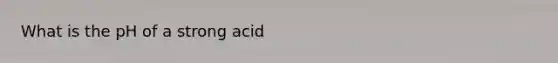 What is the pH of a strong acid